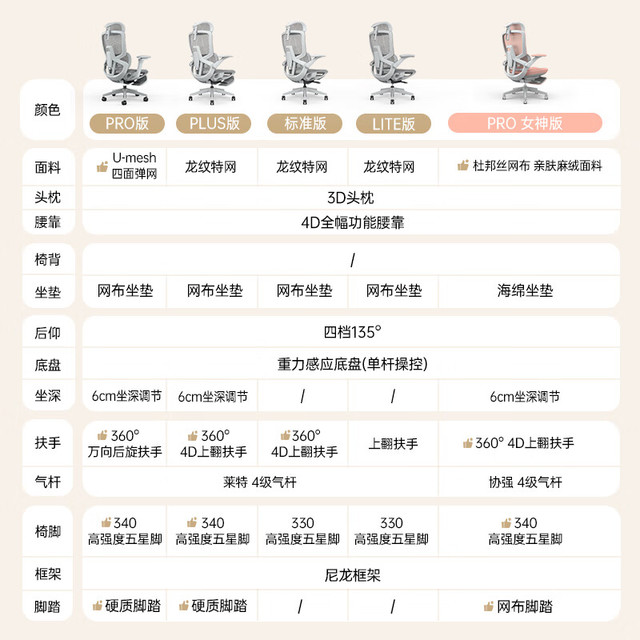 | 颜色 | PRO版 | PLUS版 | 标准版 | LITE版 | PRO 女神版 |
|---|---|---|---|---|---|
| 面料 | U-mesh 四面弹网 | 龙纹特网 | 龙纹特网 | 龙纹特网 | 杜邦丝网布 亲肤麻绒面料 |
| 头枕 | 3D头枕 | | | | |
| 腰靠 | 4D全幅功能腰靠 | | | | |
| 椅背 | / | | | | |
| 坐垫 | 网布坐垫 | 网布坐垫 | 网布坐垫 | 网布坐垫 | 海绵坐垫 |
| 后仰 | 四档135° | | | | |
| 底盘 | 重力感应底盘(单杆操控) | | | | |
| 坐深 | 6cm坐深调节 | 6cm坐深调节 | / | / | 6cm坐深调节 |
| 扶手 | 360° 万向后旋扶手 | 360° 4D上翻扶手 | 360° 4D上翻扶手 | 上翻扶手 | 360° 4D上翻扶手 |
| 气杆 | 莱特 4级气杆 | | | | 协强 4级气杆 |
| 椅脚 | 340 高强度五星脚 | 340 高强度五星脚 | 330 高强度五星脚 | 330 高强度五星脚 | 340 高强度五星脚 |
| 框架 | 尼龙框架 | | | | |
| 脚踏 | 硬质脚踏 | 硬质脚踏 | / | / | 网布脚踏 |